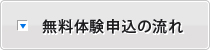 無料体験申込の流れ